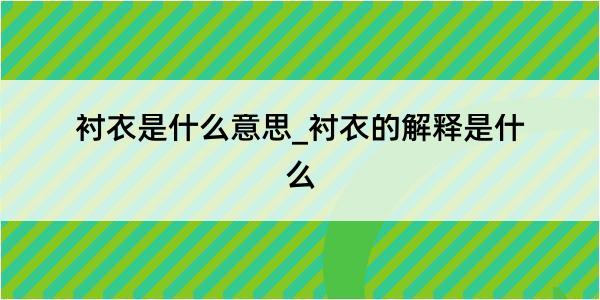 衬衣是什么意思_衬衣的解释是什么